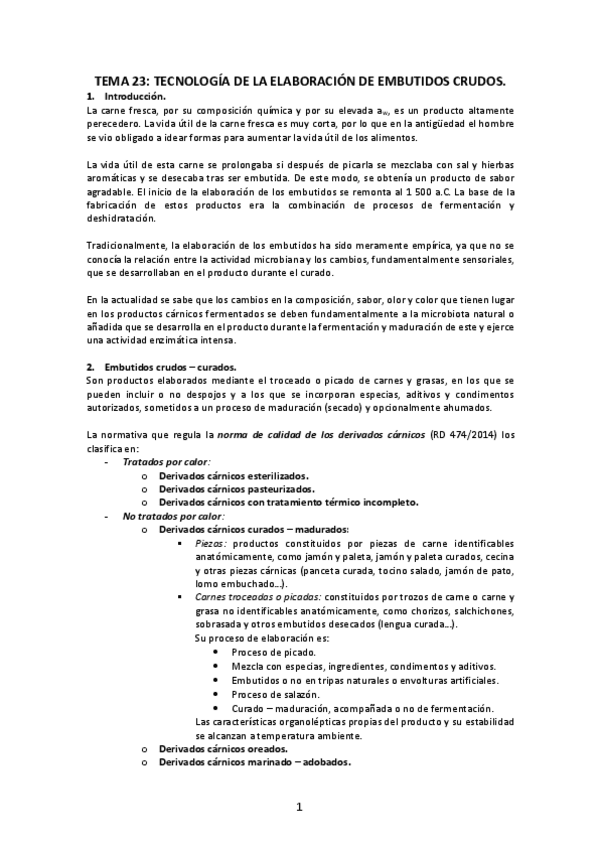 TEMA 23: TECNOLOGÍA DE LA ELABORACIÓN DE EMBUTIDOS CRUDOS.

1. Introducción.

La carne fresca, por su composición química y por su elevada $a_w$, es un producto altamente perecedero. La vida útil de la carne fresca es muy corta, por lo que en la antigüedad el hombre se vio obligado a idear formas para aumentar la vida útil de los alimentos.

La vida útil de esta carne se prolongaba si después de picarla se mezclaba con sal y hierbas aromáticas y se desecaba tras ser embutida. De este modo, se obtenía un producto de sabor agradable. El inicio de la elaboración de los embutidos se remonta al 1 500 a.C. La base de la fabricación de estos productos era la combinación de procesos de fermentación y deshidratación.

Tradicionalmente, la elaboración de los embutidos ha sido meramente empírica, ya que no se conocía la relación entre la actividad microbiana y los cambios, fundamentalmente sensoriales, que se desarrollaban en el producto durante el curado.

En la actualidad se sabe que los cambios en la composición, sabor, olor y color que tienen lugar en los productos cárnicos fermentados se deben fundamentalmente a la microbiota natural o añadida que se desarrolla en el producto durante la fermentación y maduración de este y ejerce una actividad enzimática intensa.

2. Embutidos crudos – curados.

Son productos elaborados mediante el troceado o picado de carnes y grasas, en los que se pueden incluir o no despojos y a los que se incorporan especias, aditivos y condimentos autorizados, sometidos a un proceso de maduración (secado) y opcionalmente ahumados.

La normativa que regula la norma de calidad de los derivados cárnicos (RD 474/2014) los clasifica en:

- Tratados por calor:
  o Derivados cárnicos esterilizados.
  o Derivados cárnicos pasteurizados.
  o Derivados cárnicos con tratamiento térmico incompleto.
- No tratados por calor:
  o Derivados cárnicos curados – madurados:
    ▪ Piezas: productos constituidos por piezas de carne identificables anatómicamente, como jamón y paleta, jamón y paleta curados, cecina y otras piezas cárnicas (panceta curada, tocino salado, jamón de pato, lomo embuchado…).
    ▪ Carnes troceadas o picadas: constituidos por trozos de carne o carne y grasa no identificables anatómicamente, como chorizos, salchichones, sobrasada y otros embutidos desecados (lengua curada…).
    Su proceso de elaboración es:
      • Proceso de picado.
      • Mezcla con especias, ingredientes, condimentos y aditivos.
      • Embutidos o no en tripas naturales o envolturas artificiales.
      • Proceso de salazón.
      • Curado – maduración, acompañada o no de fermentación.
    Las características organolépticas propias del producto y su estabilidad se alcanzan a temperatura ambiente.
  o Derivados cárnicos oreados.
  o Derivados cárnicos marinado – adobados.

1